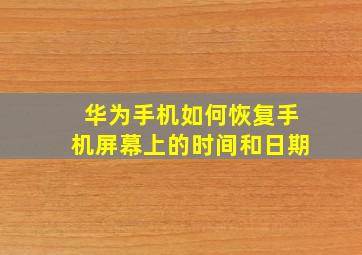 华为手机如何恢复手机屏幕上的时间和日期